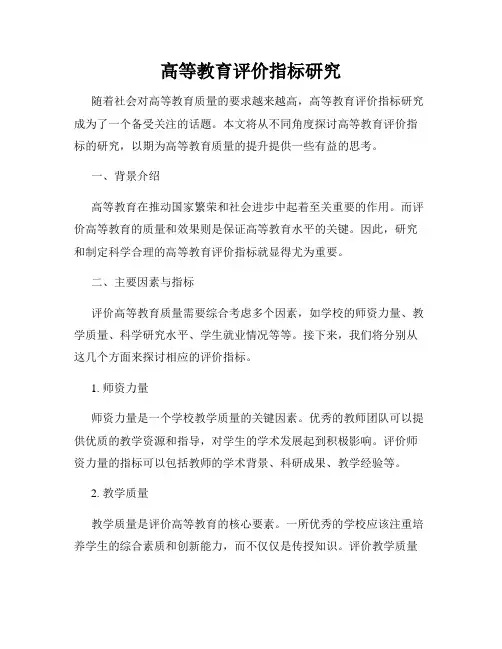 高等教育评价指标研究

随着社会对高等教育质量的要求越来越高，高等教育评价指标研究成为了一个备受关注的话题。本文将从不同角度探讨高等教育评价指标的研究，以期为高等教育质量的提升提供一些有益的思考。

一、背景介绍

高等教育在推动国家繁荣和社会进步中起着至关重要的作用。而评价高等教育的质量和效果则是保证高等教育水平的关键。因此，研究和制定科学合理的高等教育评价指标就显得尤为重要。

二、主要因素与指标

评价高等教育质量需要综合考虑多个因素，如学校的师资力量、教学质量、科学研究水平、学生就业情况等等。接下来，我们将分别从这几个方面来探讨相应的评价指标。

1. 师资力量

师资力量是一个学校教学质量的关键因素。优秀的教师团队可以提供优质的教学资源和指导，对学生的学术发展起到积极影响。评价师资力量的指标可以包括教师的学术背景、科研成果、教学经验等。

2. 教学质量

教学质量是评价高等教育的核心要素。一所优秀的学校应该注重培养学生的综合素质和创新能力，而不仅仅是传授知识。评价教学质量